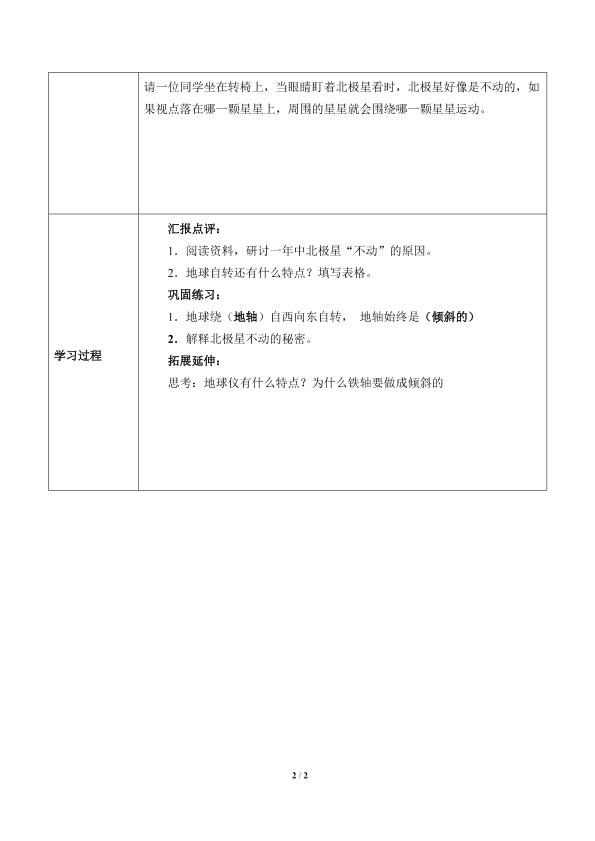 |  | 请一位同学坐在转椅上，当眼睛盯着北极星看时，北极星好像是不动的，如果视点落在哪一颗星星上，周围的星星就会围绕哪一颗星星运动。 |
|---|---|
| 学习过程 | 汇报点评：<br>1．阅读资料，研讨一年中北极星“不动”的原因。<br>2．地球自转还有什么特点？填写表格。<br>巩固练习：<br>1．地球绕（地轴）自西向东自转， 地轴始终是（倾斜的）<br>2．解释北极星不动的秘密。<br>拓展延伸：<br>思考：地球仪有什么特点？为什么铁轴要做成倾斜的 |

2 / 2